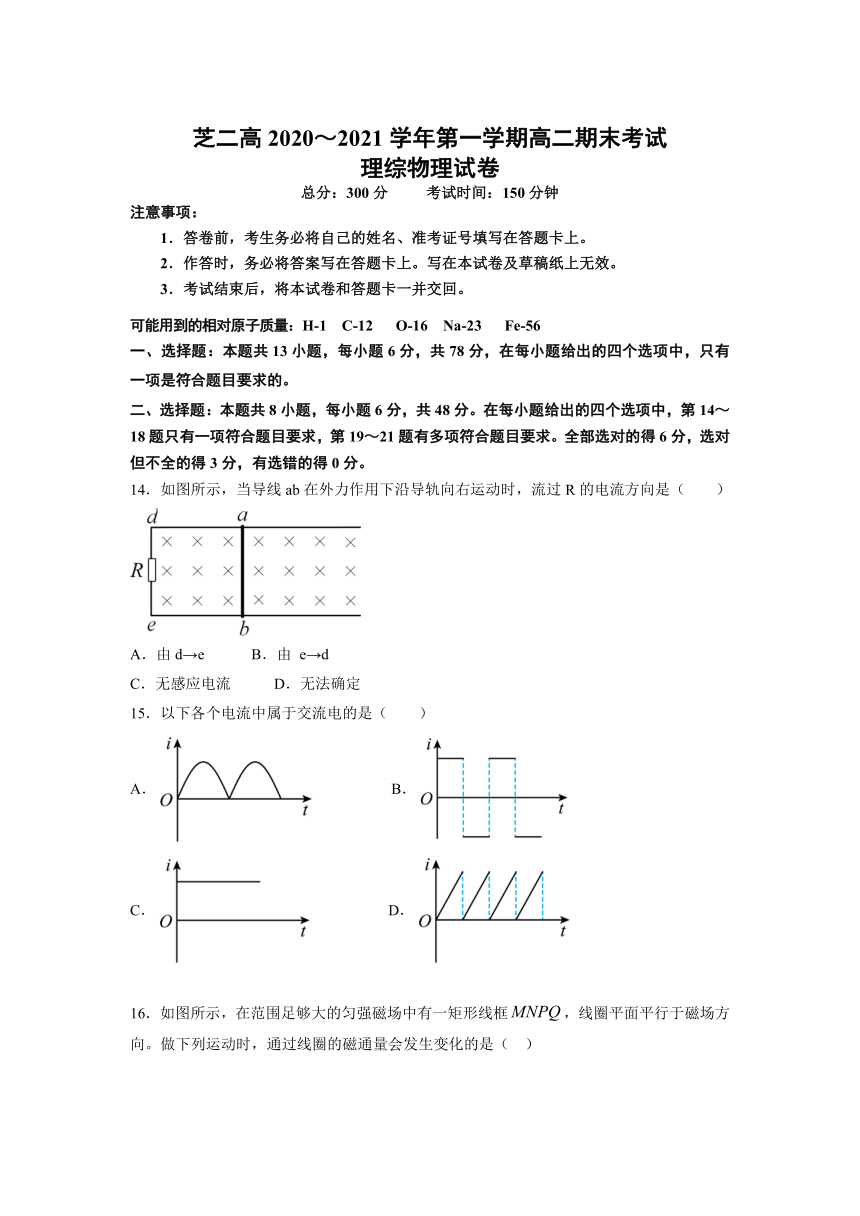 芝二高2020～2021学年第一学期高二期末考试
理综物理试卷

总分：300分　　考试时间：150分钟

注意事项：

1．答卷前，考生务必将自己的姓名、准考证号填写在答题卡上。

2．作答时，务必将答案写在答题卡上。写在本试卷及草稿纸上无效。

3．考试结束后，将本试卷和答题卡一并交回。

可能用到的相对原子质量：H-1 C-12 O-16 Na-23 Fe-56

一、选择题：本题共13小题，每小题6分，共78分，在每小题给出的四个选项中，只有一项是符合题目要求的。

二、选择题：本题共8小题，每小题6分，共48分。在每小题给出的四个选项中，第14～18题只有一项符合题目要求，第19～21题有多项符合题目要求。全部选对的得6分，选对但不全的得3分，有选错的得0分。

14．如图所示，当导线ab在外力作用下沿导轨向右运动时，流过R的电流方向是（　　）

d
a
R
e
b

A．由d→e　　B．由 e→d

C．无感应电流　　D．无法确定

15．以下各个电流中属于交流电的是（　　）

A.
i
O
t

B.
i
O
t

C.
i
O
t

D.
i
O
t

16．如图所示，在范围足够大的匀强磁场中有一矩形线框$MNPQ$，线圈平面平行于磁场方向。做下列运动时，通过线圈的磁通量会发生变化的是（　）